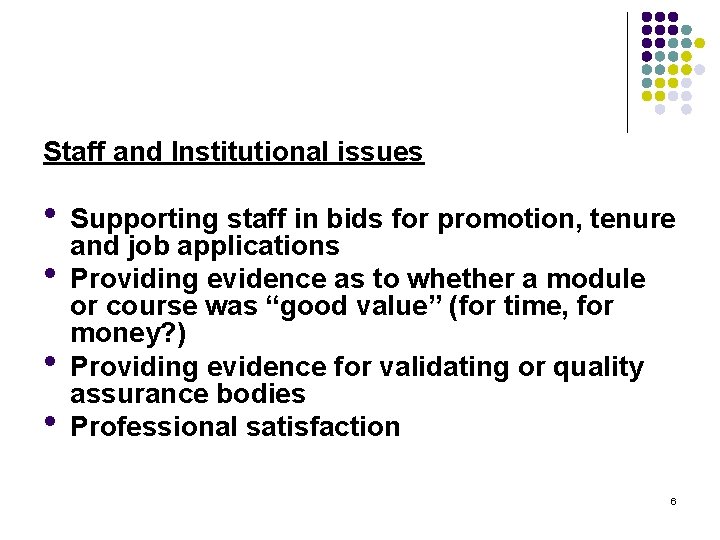 Staff and Institutional issues

• Supporting staff in bids for promotion, tenure and job applications
• Providing evidence as to whether a module or course was "good value" (for time, for money?)
• Providing evidence for validating or quality assurance bodies
• Professional satisfaction

6